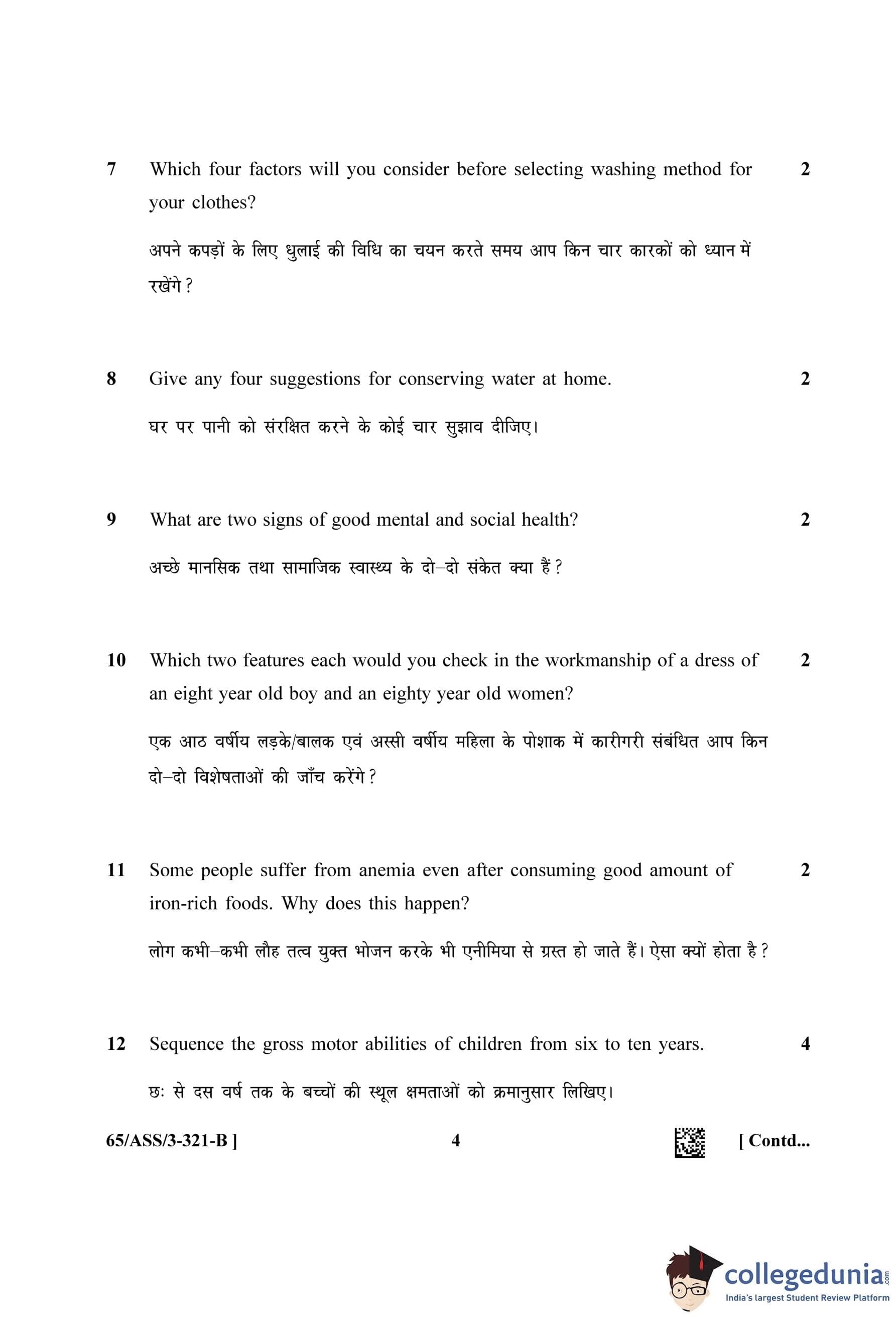 7 Which four factors will you consider before selecting washing method for your clothes? 2

अपने कपड़ों के लिए धुलाई की विधि का चयन करते समय आप किन चार कारकों को ध्यान में रखेंगे ?

8 Give any four suggestions for conserving water at home. 2

घर पर पानी को संरक्षित करने के कोई चार सुझाव दीजिए।

9 What are two signs of good mental and social health? 2

अच्छे मानसिक तथा सामाजिक स्वास्थ्य के दो–दो संकेत क्या हैं ?

10 Which two features each would you check in the workmanship of a dress of an eight year old boy and an eighty year old women? 2

एक आठ वर्षीय लड़के/बालक एवं अस्सी वर्षीय महिला के पोशाक में कारीगरी संबंधित आप किन दो–दो विशेषताओं की जाँच करेंगे ?

11 Some people suffer from anemia even after consuming good amount of iron-rich foods. Why does this happen? 2

लोग कभी–कभी लौह तत्व युक्त भोजन करके भी एनीमिया से ग्रस्त हो जाते हैं। ऐसा क्यों होता है ?

12 Sequence the gross motor abilities of children from six to ten years. 4

छः से दस वर्ष तक के बच्चों की स्थूल क्षमताओं को क्रमानुसार लिखिए।

65/ASS/3-321-B ] 4 [ Contd...

collegedunia.com
India's largest Student Review Platform